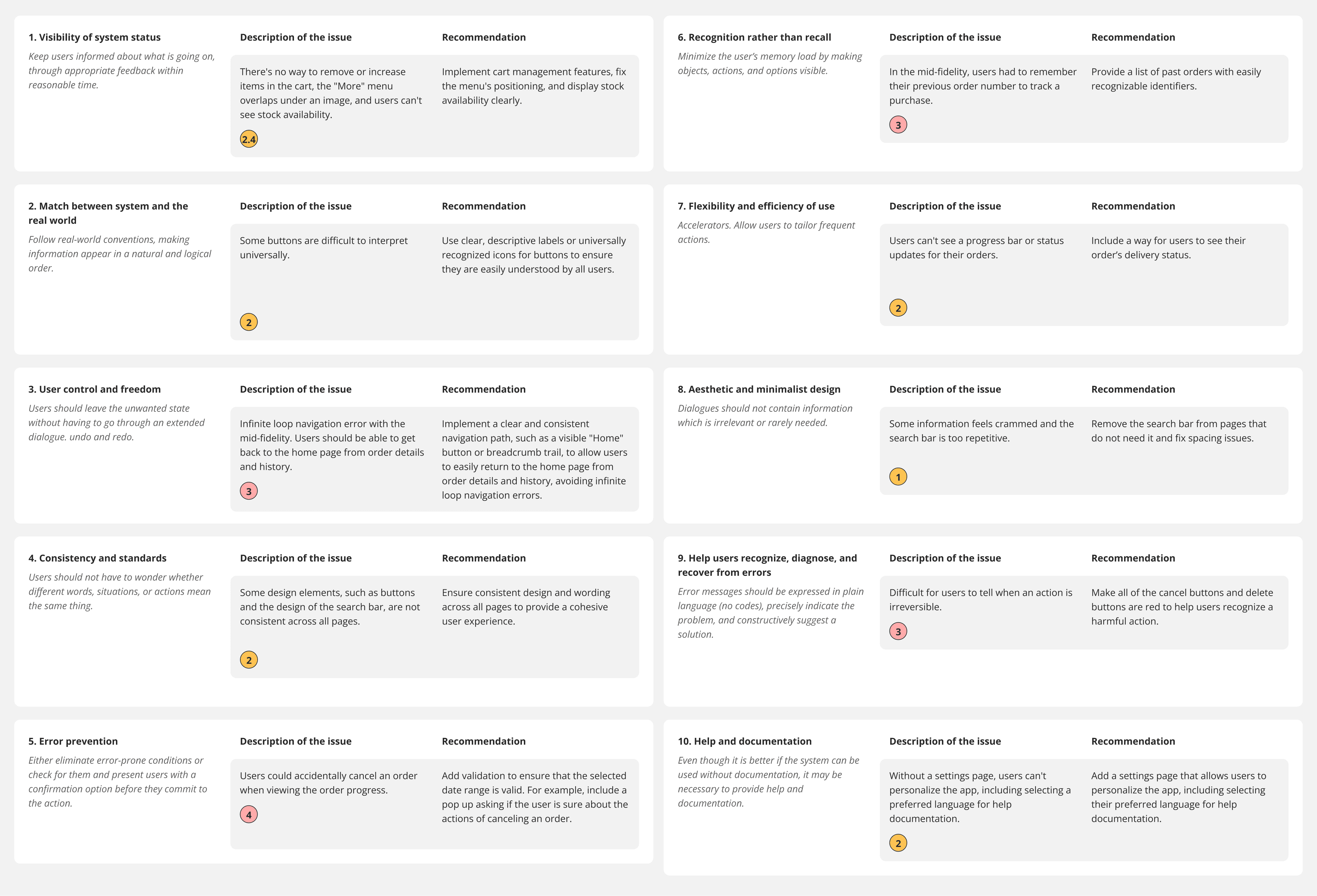 1. Visibility of system status

Keep users informed about what is going on, through appropriate feedback within reasonable time.

Description of the issue

There's no way to remove or increase items in the cart, the "More" menu overlaps under an image, and users can't see stock availability.

2.4

Recommendation

Implement cart management features, fix the menu's positioning, and display stock availability clearly.

2. Match between system and the real world

Follow real-world conventions, making information appear in a natural and logical order.

Description of the issue

Some buttons are difficult to interpret universally.

2

Recommendation

Use clear, descriptive labels or universally recognized icons for buttons to ensure they are easily understood by all users.

3. User control and freedom

Users should leave the unwanted state without having to go through an extended dialogue. undo and redo.

Description of the issue

Infinite loop navigation error with the mid-fidelity. Users should be able to get back to the home page from order details and history.

3

Recommendation

Implement a clear and consistent navigation path, such as a visible "Home" button or breadcrumb trail, to allow users to easily return to the home page from order details and history, avoiding infinite loop navigation errors.

4. Consistency and standards

Users should not have to wonder whether different words, situations, or actions mean the same thing.

Description of the issue

Some design elements, such as buttons and the design of the search bar, are not consistent across all pages.

2

Recommendation

Ensure consistent design and wording across all pages to provide a cohesive user experience.

5. Error prevention

Either eliminate error-prone conditions or check for them and present users with a confirmation option before they commit to the action.

Description of the issue

Users could accidentally cancel an order when viewing the order progress.

4

Recommendation

Add validation to ensure that the selected date range is valid. For example, include a pop up asking if the user is sure about the actions of canceling an order.

6. Recognition rather than recall

Minimize the user's memory load by making objects, actions, and options visible.

Description of the issue

In the mid-fidelity, users had to remember their previous order number to track a purchase.

3

Recommendation

Provide a list of past orders with easily recognizable identifiers.

7. Flexibility and efficiency of use

Accelerators. Allow users to tailor frequent actions.

Description of the issue

Users can't see a progress bar or status updates for their orders.

2

Recommendation

Include a way for users to see their order's delivery status.

8. Aesthetic and minimalist design

Dialogues should not contain information which is irrelevant or rarely needed.

Description of the issue

Some information feels crammed and the search bar is too repetitive.

1

Recommendation

Remove the search bar from pages that do not need it and fix spacing issues.

9. Help users recognize, diagnose, and recover from errors

Error messages should be expressed in plain language (no codes), precisely indicate the problem, and constructively suggest a solution.

Description of the issue

Difficult for users to tell when an action is irreversible.

3

Recommendation

Make all of the cancel buttons and delete buttons are red to help users recognize a harmful action.

10. Help and documentation

Even though it is better if the system can be used without documentation, it may be necessary to provide help and documentation.

Description of the issue

Without a settings page, users can't personalize the app, including selecting a preferred language for help documentation.

2

Recommendation

Add a settings page that allows users to personalize the app, including selecting their preferred language for help documentation.